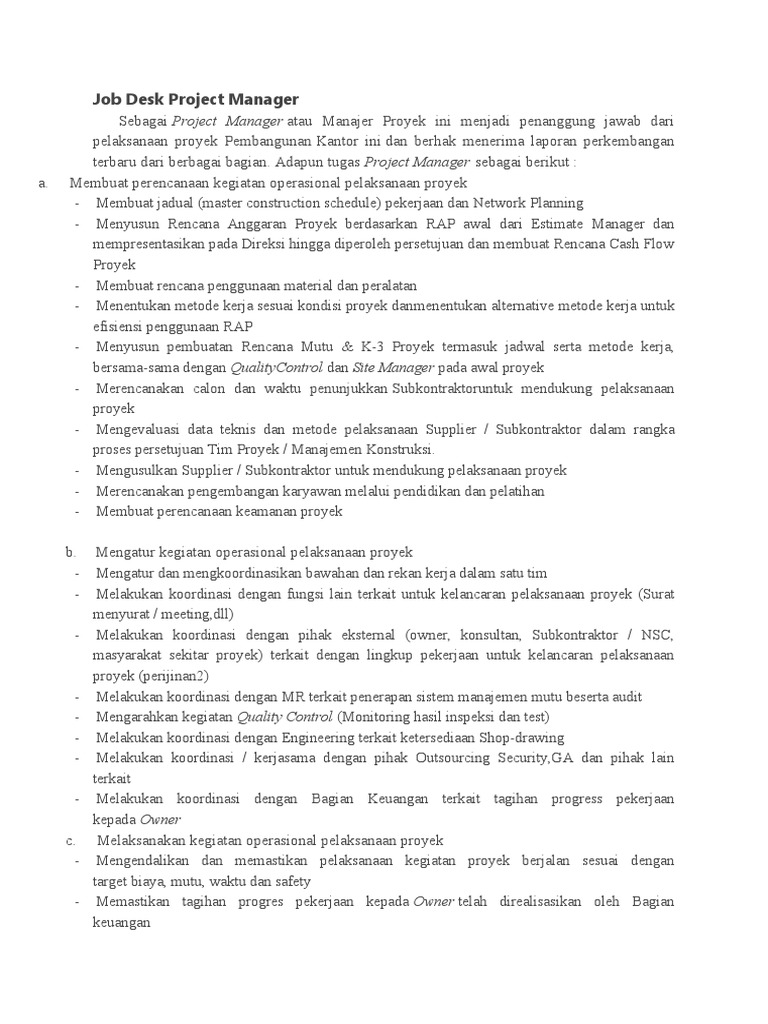 Job Desk Project Manager

Sebagai Project Manager atau Manajer Proyek ini menjadi penanggung jawab dari pelaksanaan proyek Pembangunan Kantor ini dan berhak menerima laporan perkembangan terbaru dari berbagai bagian. Adapun tugas Project Manager sebagai berikut :

a. Membuat perencanaan kegiatan operasional pelaksanaan proyek
- Membuat jadual (master construction schedule) pekerjaan dan Network Planning
- Menyusun Rencana Anggaran Proyek berdasarkan RAP awal dari Estimate Manager dan mempresentasikan pada Direksi hingga diperoleh persetujuan dan membuat Rencana Cash Flow Proyek
- Membuat rencana penggunaan material dan peralatan
- Menentukan metode kerja sesuai kondisi proyek danmenentukan alternative metode kerja untuk efisiensi penggunaan RAP
- Menyusun pembuatan Rencana Mutu & K-3 Proyek termasuk jadwal serta metode kerja, bersama-sama dengan QualityControl dan Site Manager pada awal proyek
- Merencanakan calon dan waktu penunjukkan Subkontraktoruntuk mendukung pelaksanaan proyek
- Mengevaluasi data teknis dan metode pelaksanaan Supplier / Subkontraktor dalam rangka proses persetujuan Tim Proyek / Manajemen Konstruksi.
- Mengusulkan Supplier / Subkontraktor untuk mendukung pelaksanaan proyek
- Merencanakan pengembangan karyawan melalui pendidikan dan pelatihan
- Membuat perencanaan keamanan proyek

b. Mengatur kegiatan operasional pelaksanaan proyek
- Mengatur dan mengkoordinasikan bawahan dan rekan kerja dalam satu tim
- Melakukan koordinasi dengan fungsi lain terkait untuk kelancaran pelaksanaan proyek (Surat menyurat / meeting,dll)
- Melakukan koordinasi dengan pihak eksternal (owner, konsultan, Subkontraktor / NSC, masyarakat sekitar proyek) terkait dengan lingkup pekerjaan untuk kelancaran pelaksanaan proyek (perijinan2)
- Melakukan koordinasi dengan MR terkait penerapan sistem manajemen mutu beserta audit
- Mengarahkan kegiatan Quality Control (Monitoring hasil inspeksi dan test)
- Melakukan koordinasi dengan Engineering terkait ketersediaan Shop-drawing
- Melakukan koordinasi / kerjasama dengan pihak Outsourcing Security,GA dan pihak lain terkait
- Melakukan koordinasi dengan Bagian Keuangan terkait tagihan progress pekerjaan kepada Owner

c. Melaksanakan kegiatan operasional pelaksanaan proyek
- Mengendalikan dan memastikan pelaksanaan kegiatan proyek berjalan sesuai dengan target biaya, mutu, waktu dan safety
- Memastikan tagihan progres pekerjaan kepada Owner telah direalisasikan oleh Bagian keuangan